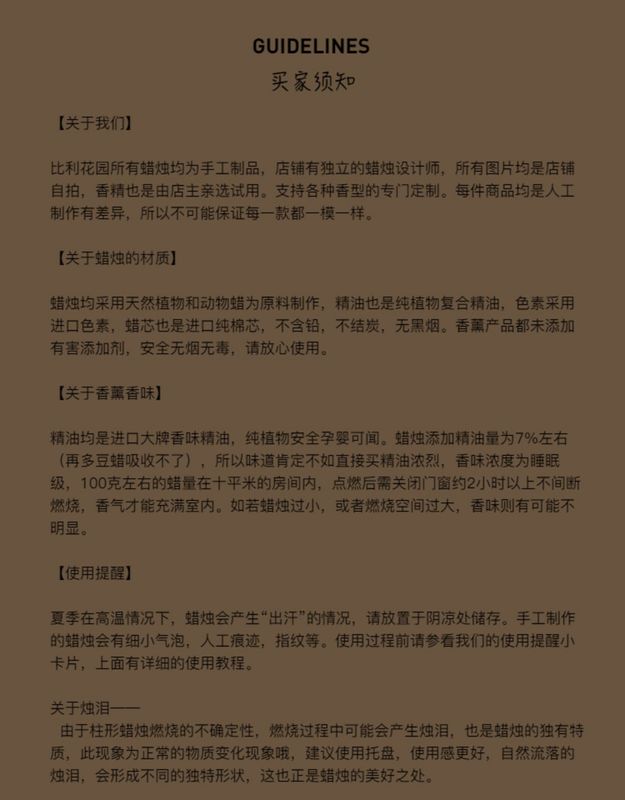 GUIDELINES
买家须知

【关于我们】

比利花园所有蜡烛均为手工制品，店铺有独立的蜡烛设计师，所有图片均是店铺自拍，香精也是由店主亲选试用。支持各种香型的专门定制。每件商品均是人工制作有差异，所以不可能保证每一款都一模一样。

【关于蜡烛的材质】

蜡烛均采用天然植物和动物蜡为原料制作，精油也是纯植物复合精油，色素采用进口色素，蜡芯也是进口纯棉芯，不含铅，不结炭，无黑烟。香薰产品都未添加有害添加剂，安全无烟无毒，请放心使用。

【关于香薰香味】

精油均是进口大牌香味精油，纯植物安全孕婴可闻。蜡烛添加精油量为7%左右（再多豆蜡吸收不了），所以味道肯定不如直接买精油浓烈，香味浓度为睡眠级，100克左右的蜡量在十平米的房间内，点燃后需关闭门窗约2小时以上不间断燃烧，香气才能充满室内。如若蜡烛过小，或者燃烧空间过大，香味则有可能不明显。

【使用提醒】

夏季在高温情况下，蜡烛会产生“出汗”的情况，请放置于阴凉处储存。手工制作的蜡烛会有细小气泡，人工痕迹，指纹等。使用过程前请参看我们的使用提醒小卡片，上面有详细的使用教程。

关于烛泪——
由于柱形蜡烛燃烧的不确定性，燃烧过程中可能会产生烛泪，也是蜡烛的独有特质，此现象为正常的物质变化现象哦，建议使用托盘，使用感更好，自然流落的烛泪，会形成不同的独特形状，这也正是蜡烛的美好之处。